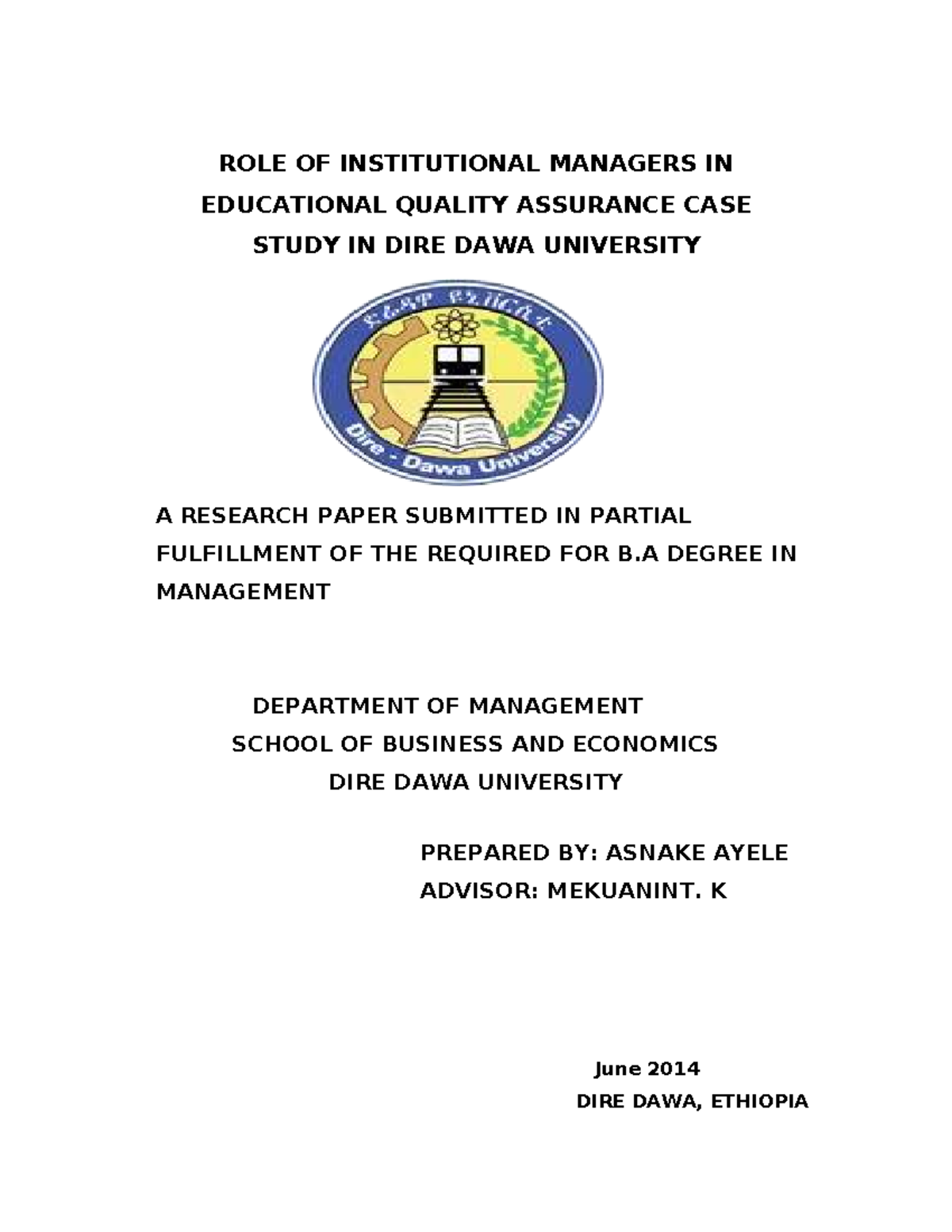 ROLE OF INSTITUTIONAL MANAGERS IN EDUCATIONAL QUALITY ASSURANCE CASE STUDY IN DIRE DAWA UNIVERSITY

ድሬዳዋ ዩኒቨርሲቲ

Dire - Dawa University

A RESEARCH PAPER SUBMITTED IN PARTIAL FULFILLMENT OF THE REQUIRED FOR B.A DEGREE IN MANAGEMENT

DEPARTMENT OF MANAGEMENT
SCHOOL OF BUSINESS AND ECONOMICS
DIRE DAWA UNIVERSITY

PREPARED BY: ASNAKE AYELE
ADVISOR: MEKUANINT. K

June 2014
DIRE DAWA, ETHIOPIA